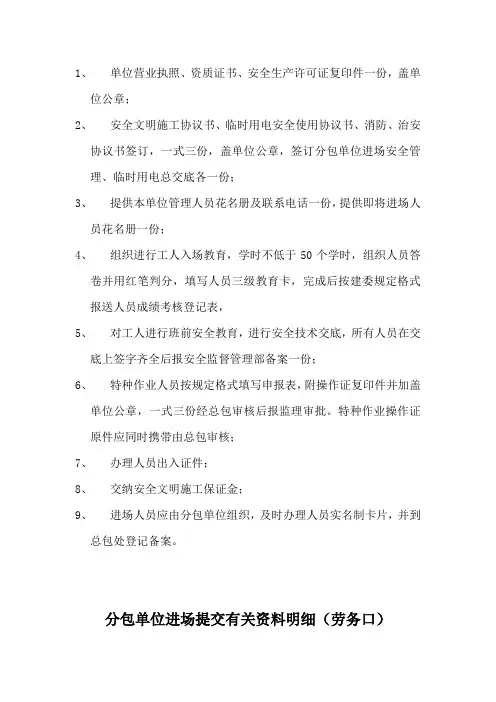 1、 单位营业执照、资质证书、安全生产许可证复印件一份，盖单位公章；

2、 安全文明施工协议书、临时用电安全使用协议书、消防、治安协议书签订，一式三份，盖单位公章，签订分包单位进场安全管理、临时用电总交底各一份；

3、 提供本单位管理人员花名册及联系电话一份，提供即将进场人员花名册一份；

4、 组织进行工人入场教育，学时不低于 50 个学时，组织人员答卷并用红笔判分，填写人员三级教育卡，完成后按建委规定格式报送人员成绩考核登记表，

5、 对工人进行班前安全教育，进行安全技术交底，所有人员在交底上签字齐全后报安全监督管理部备案一份；

6、 特种作业人员按规定格式填写申报表，附操作证复印件并加盖单位公章，一式三份经总包审核后报监理审批。特种作业操作证原件应同时携带由总包审核；

7、 办理人员出入证件；

8、 交纳安全文明施工保证金；

9、 进场人员应由分包单位组织，及时办理人员实名制卡片，并到总包处登记备案。

分包单位进场提交有关资料明细（劳务口）